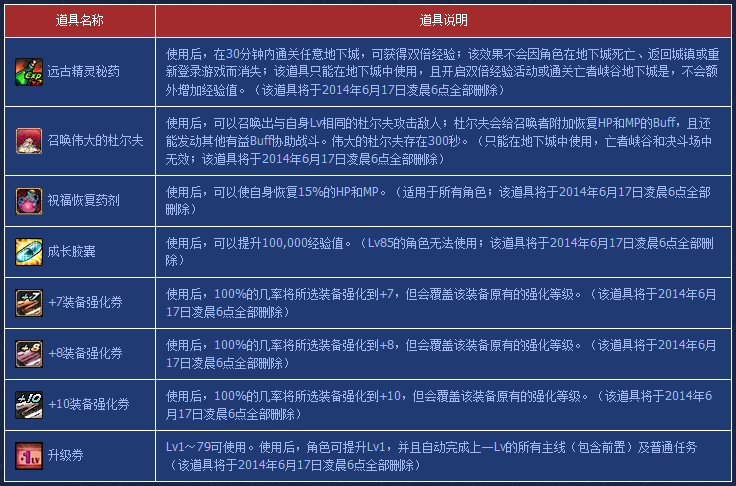 | 道具名称 | 道具说明 |
|---|---|
| 远古精灵秘药 | 使用后，在30分钟内通关任意地下城，可获得双倍经验；该效果不会因角色在地下城死亡、返回城镇或重新登录游戏而消失；该道具只能在地下城中使用，且开启双倍经验活动或通关亡者峡谷地下城是，不会额外增加经验值。（该道具将于2014年6月17日凌晨6点全部删除） |
| 召唤伟大的杜尔夫 | 使用后，可以召唤出与自身Lv相同的杜尔夫攻击敌人；杜尔夫会给召唤者附加恢复HP和MP的Buff，且还能发动其他有益Buff协助战斗。伟大的杜尔夫存在300秒。（只能在地下城中使用，亡者峡谷和决斗场中无效；该道具将于2014年6月17日凌晨6点全部删除） |
| 祝福恢复药剂 | 使用后，可以使自身恢复15%的HP和MP。（适用于所有角色；该道具将于2014年6月17日凌晨6点全部删除） |
| 成长胶囊 | 使用后，可以提升100,000经验值。（Lv85的角色无法使用；该道具将于2014年6月17日凌晨6点全部删除） |
| +7装备强化券 | 使用后，100%的几率将所选装备强化到+7，但会覆盖该装备原有的强化等级。（该道具将于2014年6月17日凌晨6点全部删除） |
| +8装备强化券 | 使用后，100%的几率将所选装备强化到+8，但会覆盖该装备原有的强化等级。（该道具将于2014年6月17日凌晨6点全部删除） |
| +10装备强化券 | 使用后，100%的几率将所选装备强化到+10，但会覆盖该装备原有的强化等级。（该道具将于2014年6月17日凌晨6点全部删除） |
| 升级券 | Lv1～79可使用。使用后，角色可提升Lv1，并且自动完成上一Lv的所有主线（包含前置）及普通任务（该道具将于2014年6月17日凌晨6点全部删除） |